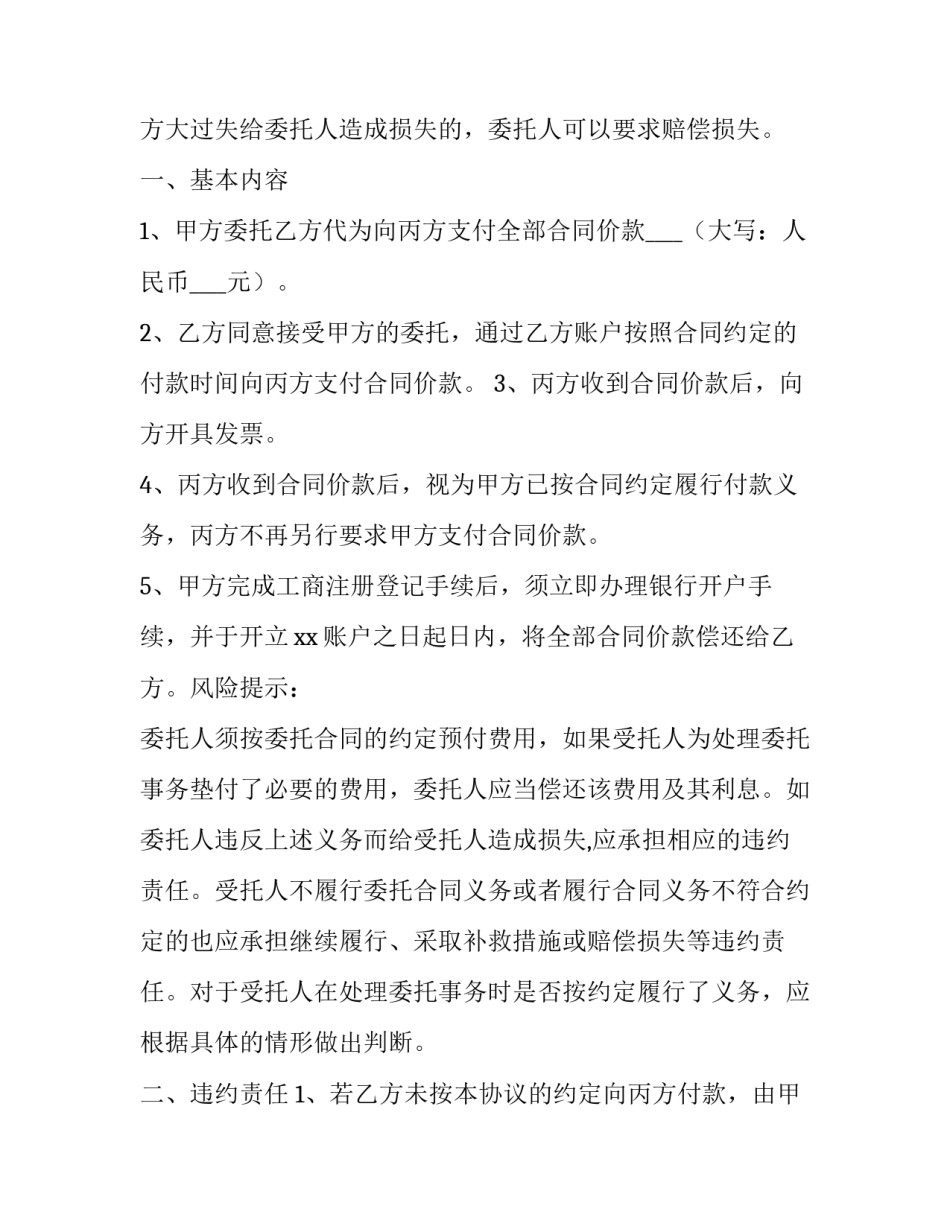 方大过失给委托人造成损失的，委托人可以要求赔偿损失。

一、基本内容

1、甲方委托乙方代为向丙方支付全部合同价款____（大写：人民币____元）。

2、乙方同意接受甲方的委托，通过乙方账户按照合同约定的付款时间向丙方支付合同价款。3、丙方收到合同价款后，向方开具发票。

4、丙方收到合同价款后，视为甲方已按合同约定履行付款义务，丙方不再另行要求甲方支付合同价款。

5、甲方完成工商注册登记手续后，须立即办理银行开户手续，并于开立xx账户之日起日内，将全部合同价款偿还给乙方。风险提示：

委托人须按委托合同的约定预付费用，如果受托人为处理委托事务垫付了必要的费用，委托人应当偿还该费用及其利息。如委托人违反上述义务而给受托人造成损失,应承担相应的违约责任。受托人不履行委托合同义务或者履行合同义务不符合约定的也应承担继续履行、采取补救措施或赔偿损失等违约责任。对于受托人在处理委托事务时是否按约定履行了义务，应根据具体的情形做出判断。

二、违约责任1、若乙方未按本协议的约定向丙方付款，由甲